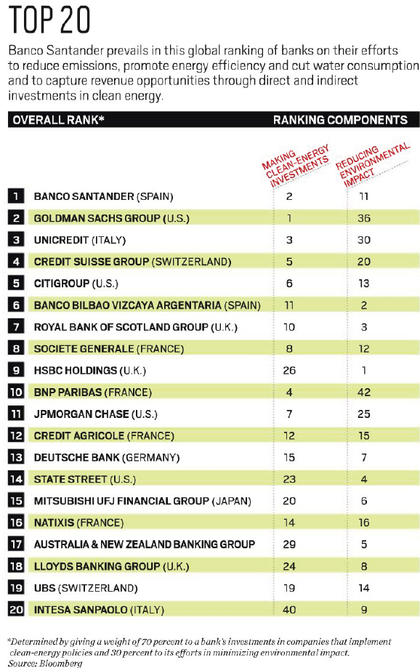 TOP 20

Banco Santander prevails in this global ranking of banks on their efforts to reduce emissions, promote energy efficiency and cut water consumption and to capture revenue opportunities through direct and indirect investments in clean energy.

| OVERALL RANK* | | RANKING COMPONENTS | |
|---|---|---|---|
| | | MAKING CLEAN-ENERGY INVESTMENTS | REDUCING ENVIRONMENTAL IMPACT |
| 1 | BANCO SANTANDER (SPAIN) | 2 | 11 |
| 2 | GOLDMAN SACHS GROUP (U.S.) | 1 | 36 |
| 3 | UNICREDIT (ITALY) | 3 | 30 |
| 4 | CREDIT SUISSE GROUP (SWITZERLAND) | 5 | 20 |
| 5 | CITIGROUP (U.S.) | 6 | 13 |
| 6 | BANCO BILBAO VIZCAYA ARGENTARIA (SPAIN) | 11 | 2 |
| 7 | ROYAL BANK OF SCOTLAND GROUP (U.K.) | 10 | 3 |
| 8 | SOCIETE GENERALE (FRANCE) | 8 | 12 |
| 9 | HSBC HOLDINGS (U.K.) | 26 | 1 |
| 10 | BNP PARIBAS (FRANCE) | 4 | 42 |
| 11 | JPMORGAN CHASE (U.S.) | 7 | 25 |
| 12 | CREDIT AGRICOLE (FRANCE) | 12 | 15 |
| 13 | DEUTSCHE BANK (GERMANY) | 15 | 7 |
| 14 | STATE STREET (U.S.) | 23 | 4 |
| 15 | MITSUBISHI UFJ FINANCIAL GROUP (JAPAN) | 20 | 6 |
| 16 | NATIXIS (FRANCE) | 14 | 16 |
| 17 | AUSTRALIA & NEW ZEALAND BANKING GROUP | 29 | 5 |
| 18 | LLOYDS BANKING GROUP (U.K.) | 24 | 8 |
| 19 | UBS (SWITZERLAND) | 19 | 14 |
| 20 | INTESA SANPAOLO (ITALY) | 40 | 9 |

*Determined by giving a weight of 70 percent to a bank's investments in companies that implement clean-energy policies and 30 percent to its efforts in minimizing environmental impact.
Source: Bloomberg